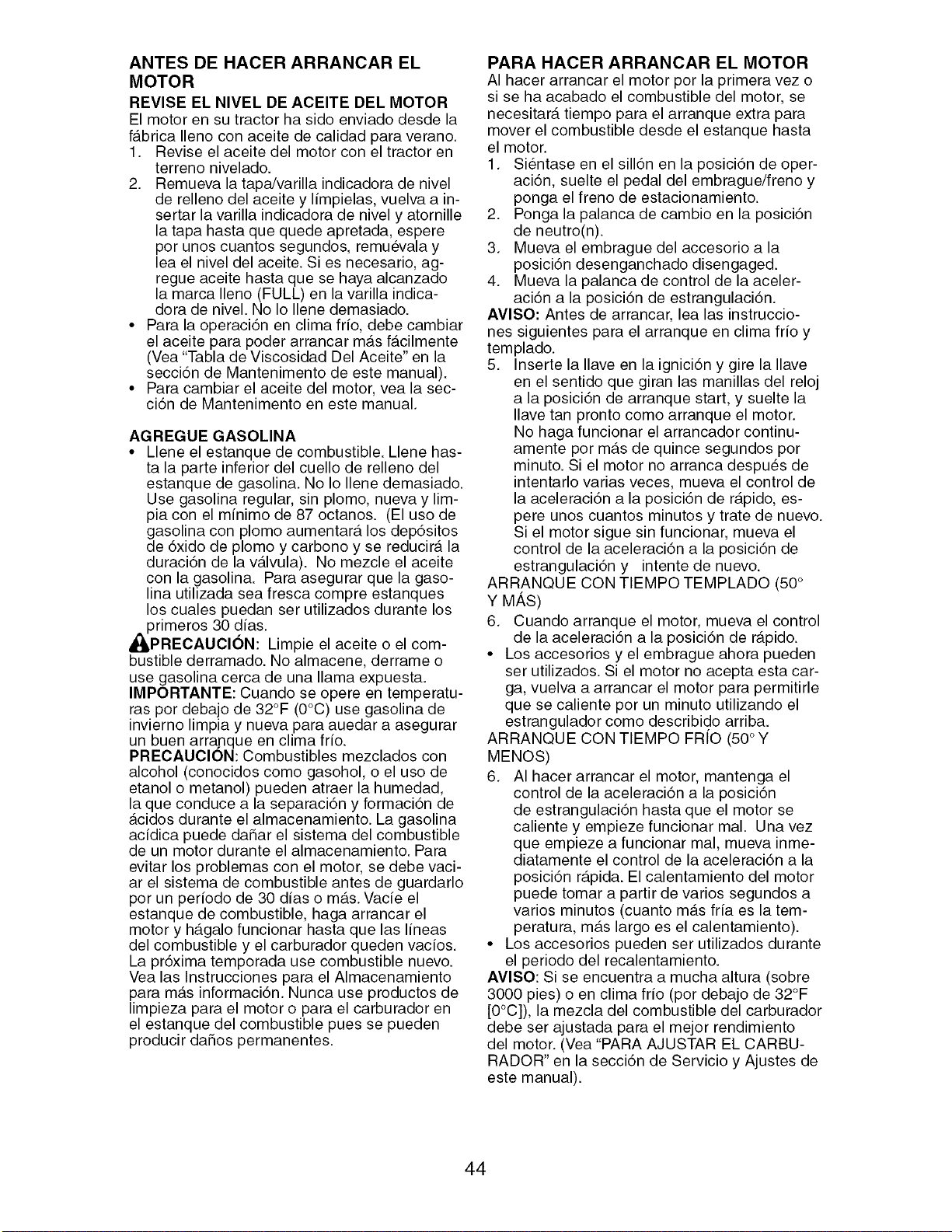 ANTES DE HACER ARRANCAR EL MOTOR

REVISE EL NIVEL DE ACEITE DEL MOTOR

El motor en su tractor ha sido enviado desde la fábrica lleno con aceite de calidad para verano.
1. Revise el aceite del motor con el tractor en terreno nivelado.
2. Remueva la tapa/varilla indicadora de nivel de relleno del aceite y límpielas, vuelva a insertar la varilla indicadora de nivel y atornille la tapa hasta que quede apretada, espere por unos cuantos segundos, remuévala y lea el nivel del aceite. Si es necesario, agregue aceite hasta que se haya alcanzado la marca lleno (FULL) en la varilla indicadora de nivel. No lo llene demasiado.
• Para la operación en clima frío, debe cambiar el aceite para poder arrancar más fácilmente (Vea "Tabla de Viscosidad Del Aceite" en la sección de Mantenimento de este manual).
• Para cambiar el aceite del motor, vea la sección de Mantenimento en este manual.

AGREGUE GASOLINA
• Llene el estanque de combustible. Llene hasta la parte inferior del cuello de relleno del estanque de gasolina. No lo llene demasiado. Use gasolina regular, sin plomo, nueva y limpia con el mínimo de 87 octanos. (El uso de gasolina con plomo aumentará los depósitos de óxido de plomo y carbono y se reducirá la duración de la válvula). No mezcle el aceite con la gasolina. Para asegurar que la gasolina utilizada sea fresca compre estanques los cuales puedan ser utilizados durante los primeros 30 días.

PRECAUCIÓN: Limpie el aceite o el combustible derramado. No almacene, derrame o use gasolina cerca de una llama expuesta.

IMPORTANTE: Cuando se opere en temperaturas por debajo de 32°F (0°C) use gasolina de invierno limpia y nueva para auedar a asegurar un buen arranque en clima frío.

PRECAUCIÓN: Combustibles mezclados con alcohol (conocidos como gasohol, o el uso de etanol o metanol) pueden atraer la humedad, la que conduce a la separación y formación de ácidos durante el almacenamiento. La gasolina acídica puede dañar el sistema del combustible de un motor durante el almacenamiento. Para evitar los problemas con el motor, se debe vaciar el sistema de combustible antes de guardarlo por un período de 30 días o más. Vacíe el estanque de combustible, haga arrancar el motor y hágalo funcionar hasta que las líneas del combustible y el carburador queden vacíos. La próxima temporada use combustible nuevo. Vea las Instrucciones para el Almacenamiento para más información. Nunca use productos de limpieza para el motor o para el carburador en el estanque del combustible pues se pueden producir daños permanentes.

PARA HACER ARRANCAR EL MOTOR

Al hacer arrancar el motor por la primera vez o si se ha acabado el combustible del motor, se necesitará tiempo para el arranque extra para mover el combustible desde el estanque hasta el motor.
1. Siéntase en el sillón en la posición de operación, suelte el pedal del embrague/freno y ponga el freno de estacionamiento.
2. Ponga la palanca de cambio en la posición de neutro(n).
3. Mueva el embrague del accesorio a la posición desenganchado disengaged.
4. Mueva la palanca de control de la aceleración a la posición de estrangulación.

AVISO: Antes de arrancar, lea las instrucciones siguientes para el arranque en clima frío y templado.
5. Inserte la llave en la ignición y gire la llave en el sentido que giran las manillas del reloj a la posición de arranque start, y suelte la llave tan pronto como arranque el motor. No haga funcionar el arrancador continuamente por más de quince segundos por minuto. Si el motor no arranca después de intentarlo varias veces, mueva el control de la aceleración a la posición de rápido, espere unos cuantos minutos y trate de nuevo. Si el motor sigue sin funcionar, mueva el control de la aceleración a la posición de estrangulación y intente de nuevo.

ARRANQUE CON TIEMPO TEMPLADO (50° Y MÁS)
6. Cuando arranque el motor, mueva el control de la aceleración a la posición de rápido.
• Los accesorios y el embrague ahora pueden ser utilizados. Si el motor no acepta esta carga, vuelva a arrancar el motor para permitirle que se caliente por un minuto utilizando el estrangulador como describido arriba.

ARRANQUE CON TIEMPO FRÍO (50° Y MENOS)
6. Al hacer arrancar el motor, mantenga el control de la aceleración a la posición de estrangulación hasta que el motor se caliente y empieze funcionar mal. Una vez que empieze a funcionar mal, mueva inmediatamente el control de la aceleración a la posición rápida. El calentamiento del motor puede tomar a partir de varios segundos a varios minutos (cuanto más fría es la temperatura, más largo es el calentamiento).
• Los accesorios pueden ser utilizados durante el periodo del recalentamiento.

AVISO: Si se encuentra a mucha altura (sobre 3000 pies) o en clima frío (por debajo de 32°F [0°C]), la mezcla del combustible del carburador debe ser ajustada para el mejor rendimiento del motor. (Vea "PARA AJUSTAR EL CARBURADOR" en la sección de Servicio y Ajustes de este manual).

44